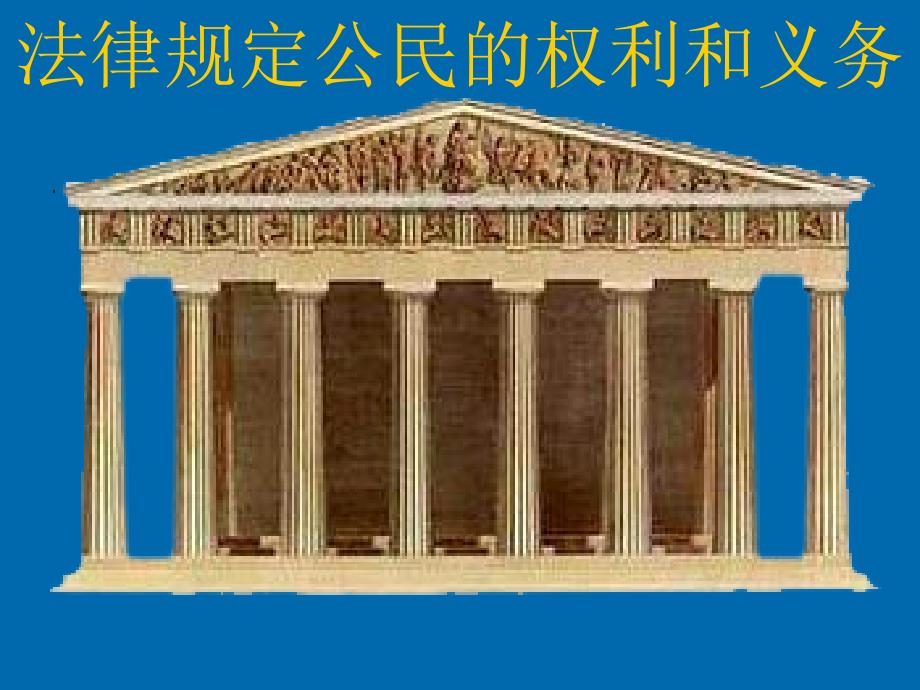 法律规定公民的权利和义务